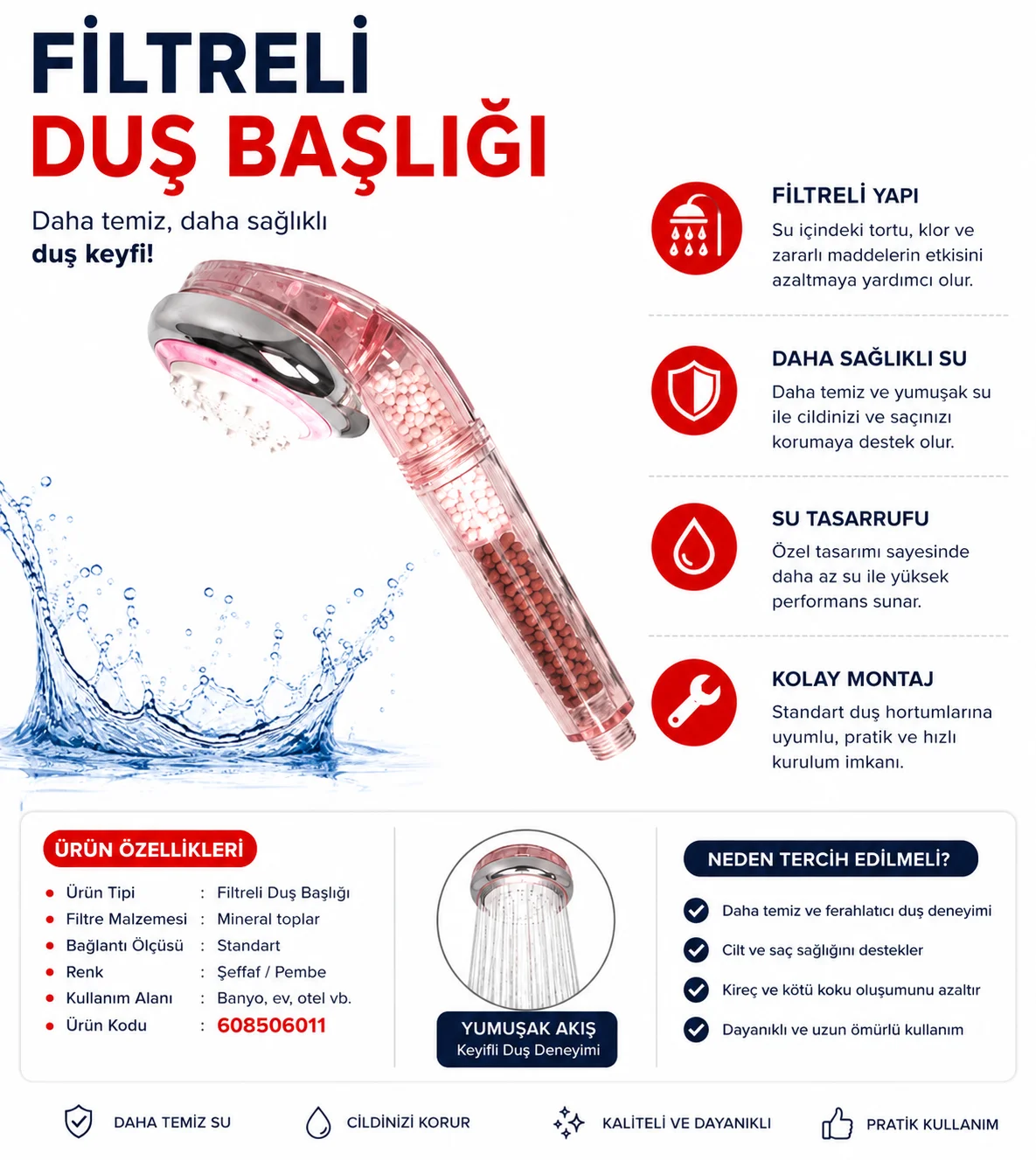 FİLTRELİ
DUŞ BAŞLIĞI

Daha temiz, daha sağlıklı
duş keyfi!

FİLTRELİ YAPI
Su içindeki tortu, klor ve zararlı maddelerin etkisini azaltmaya yardımcı olur.

DAHA SAĞLIKLI SU
Daha temiz ve yumuşak su ile cildinizi ve saçınızı korumaya destek olur.

SU TASARRUFU
Özel tasarımı sayesinde daha az su ile yüksek performans sunar.

KOLAY MONTAJ
Standart duş hortumlarına uyumlu, pratik ve hızlı kurulum imkanı.

ÜRÜN ÖZELLİKLERİ

| | | |
|---|---|---|
| Ürün Tipi | : | Filtreli Duş Başlığı |
| Filtre Malzemesi | : | Mineral toplar |
| Bağlantı Ölçüsü | : | Standart |
| Renk | : | Şeffaf / Pembe |
| Kullanım Alanı | : | Banyo, ev, otel vb. |
| Ürün Kodu | : | 608506011 |

YUMUŞAK AKIŞ
Keyifli Duş Deneyimi

NEDEN TERCİH EDİLMELİ?
Daha temiz ve ferahlatıcı duş deneyimi
Cilt ve saç sağlığını destekler
Kireç ve kötü koku oluşumunu azaltır
Dayanıklı ve uzun ömürlü kullanım

DAHA TEMİZ SU
CİLDİNİZİ KORUR
KALİTELİ VE DAYANIKLI
PRATİK KULLANIM